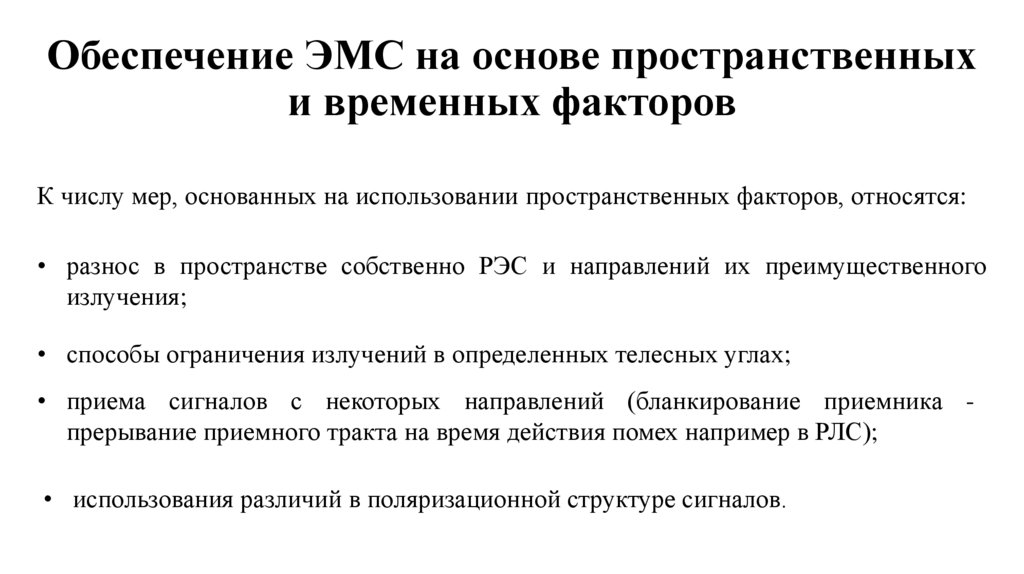 Обеспечение ЭМС на основе пространственных и временных факторов

К числу мер, основанных на использовании пространственных факторов, относятся:

• разнос в пространстве собственно РЭС и направлений их преимущественного излучения;

• способы ограничения излучений в определенных телесных углах;

• приема сигналов с некоторых направлений (бланкирование приемника - прерывание приемного тракта на время действия помех например в РЛС);

• использования различий в поляризационной структуре сигналов.